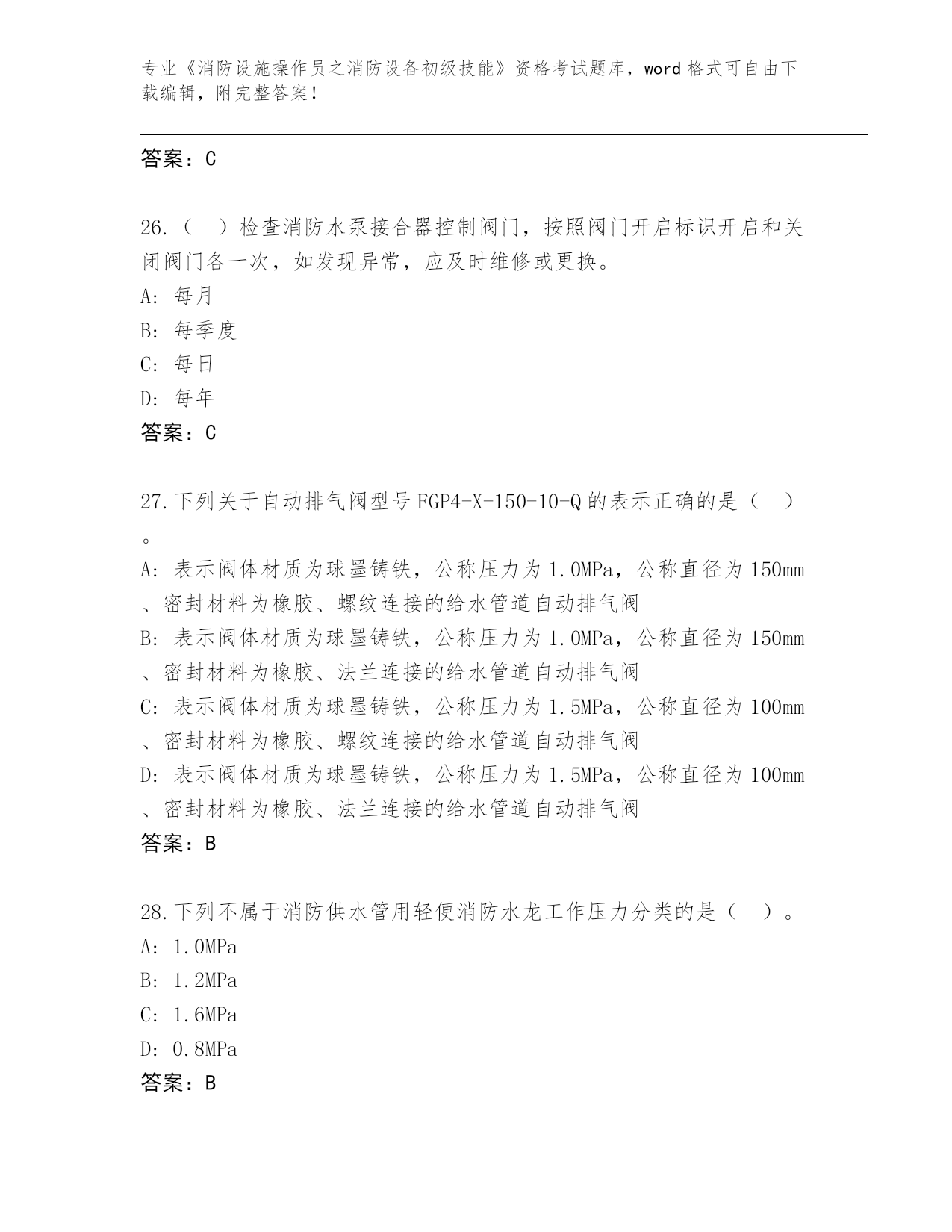 专业《消防设施操作员之消防设备初级技能》资格考试题库，word 格式可自由下载编辑，附完整答案！

答案：C

26.（　）检查消防水泵接合器控制阀门，按照阀门开启标识开启和关闭阀门各一次，如发现异常，应及时维修或更换。
A: 每月
B: 每季度
C: 每日
D: 每年
答案：C

27.下列关于自动排气阀型号 FGP4-X-150-10-Q 的表示正确的是（　）。
A: 表示阀体材质为球墨铸铁，公称压力为 1.0MPa，公称直径为 150mm、密封材料为橡胶、螺纹连接的给水管道自动排气阀
B: 表示阀体材质为球墨铸铁，公称压力为 1.0MPa，公称直径为 150mm、密封材料为橡胶、法兰连接的给水管道自动排气阀
C: 表示阀体材质为球墨铸铁，公称压力为 1.5MPa，公称直径为 100mm、密封材料为橡胶、螺纹连接的给水管道自动排气阀
D: 表示阀体材质为球墨铸铁，公称压力为 1.5MPa，公称直径为 100mm、密封材料为橡胶、法兰连接的给水管道自动排气阀
答案：B

28.下列不属于消防供水管用轻便消防水龙工作压力分类的是（　）。
A: 1.0MPa
B: 1.2MPa
C: 1.6MPa
D: 0.8MPa
答案：B